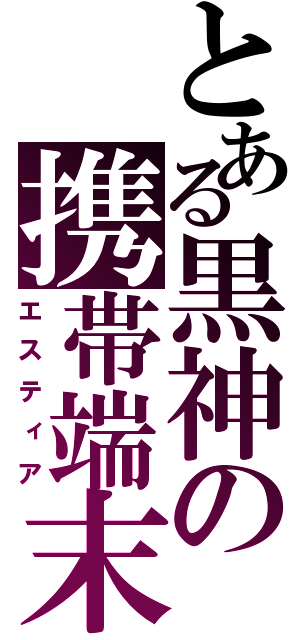 とある黒神の携帯端末
エスティア